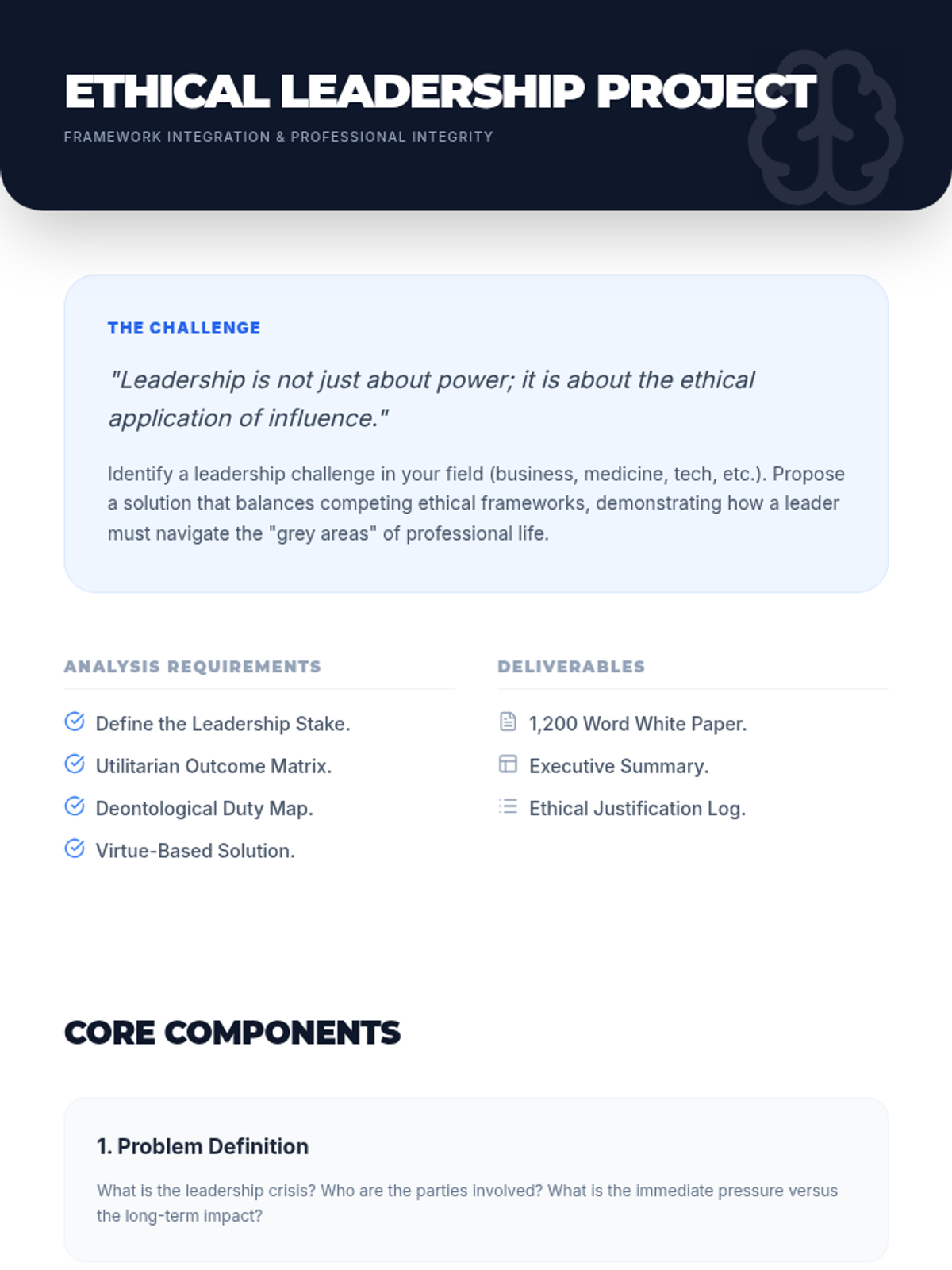 ETHICAL LEADERSHIP PROJECT

FRAMEWORK INTEGRATION & PROFESSIONAL INTEGRITY

THE CHALLENGE

"Leadership is not just about power; it is about the ethical application of influence."

Identify a leadership challenge in your field (business, medicine, tech, etc.). Propose a solution that balances competing ethical frameworks, demonstrating how a leader must navigate the "grey areas" of professional life.

ANALYSIS REQUIREMENTS

Define the Leadership Stake.

Utilitarian Outcome Matrix.

Deontological Duty Map.

Virtue-Based Solution.

DELIVERABLES

1,200 Word White Paper.

Executive Summary.

Ethical Justification Log.

CORE COMPONENTS

1. Problem Definition

What is the leadership crisis? Who are the parties involved? What is the immediate pressure versus the long-term impact?